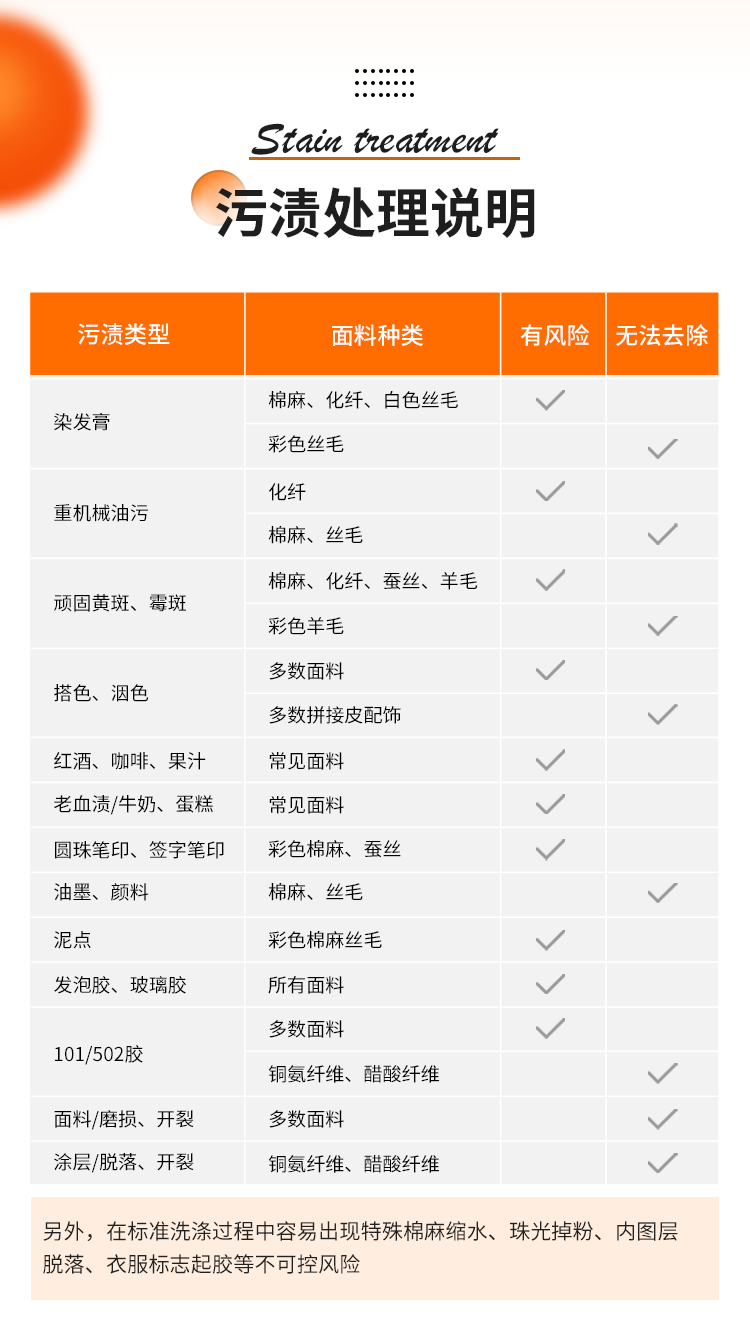 Stain treatment

污渍处理说明

| 污渍类型 | 面料种类 | 有风险 | 无法去除 |
|---|---|---|---|
| 染发膏 | 棉麻、化纤、白色丝毛 | ✓ | |
| | 彩色丝毛 | | ✓ |
| 重机械油污 | 化纤 | ✓ | |
| | 棉麻、丝毛 | | ✓ |
| 顽固黄斑、霉斑 | 棉麻、化纤、蚕丝、羊毛 | ✓ | |
| | 彩色羊毛 | | ✓ |
| 搭色、洇色 | 多数面料 | ✓ | |
| | 多数拼接皮配饰 | | ✓ |
| 红酒、咖啡、果汁 | 常见面料 | ✓ | |
| 老血渍/牛奶、蛋糕 | 常见面料 | ✓ | |
| 圆珠笔印、签字笔印 | 彩色棉麻、蚕丝 | ✓ | |
| 油墨、颜料 | 棉麻、丝毛 | | ✓ |
| 泥点 | 彩色棉麻丝毛 | ✓ | |
| 发泡胶、玻璃胶 | 所有面料 | ✓ | |
| 101/502胶 | 多数面料 | ✓ | |
| | 铜氨纤维、醋酸纤维 | | ✓ |
| 面料/磨损、开裂 | 多数面料 | | ✓ |
| 涂层/脱落、开裂 | 铜氨纤维、醋酸纤维 | | ✓ |

另外，在标准洗涤过程中容易出现特殊棉麻缩水、珠光掉粉、内图层脱落、衣服标志起胶等不可控风险